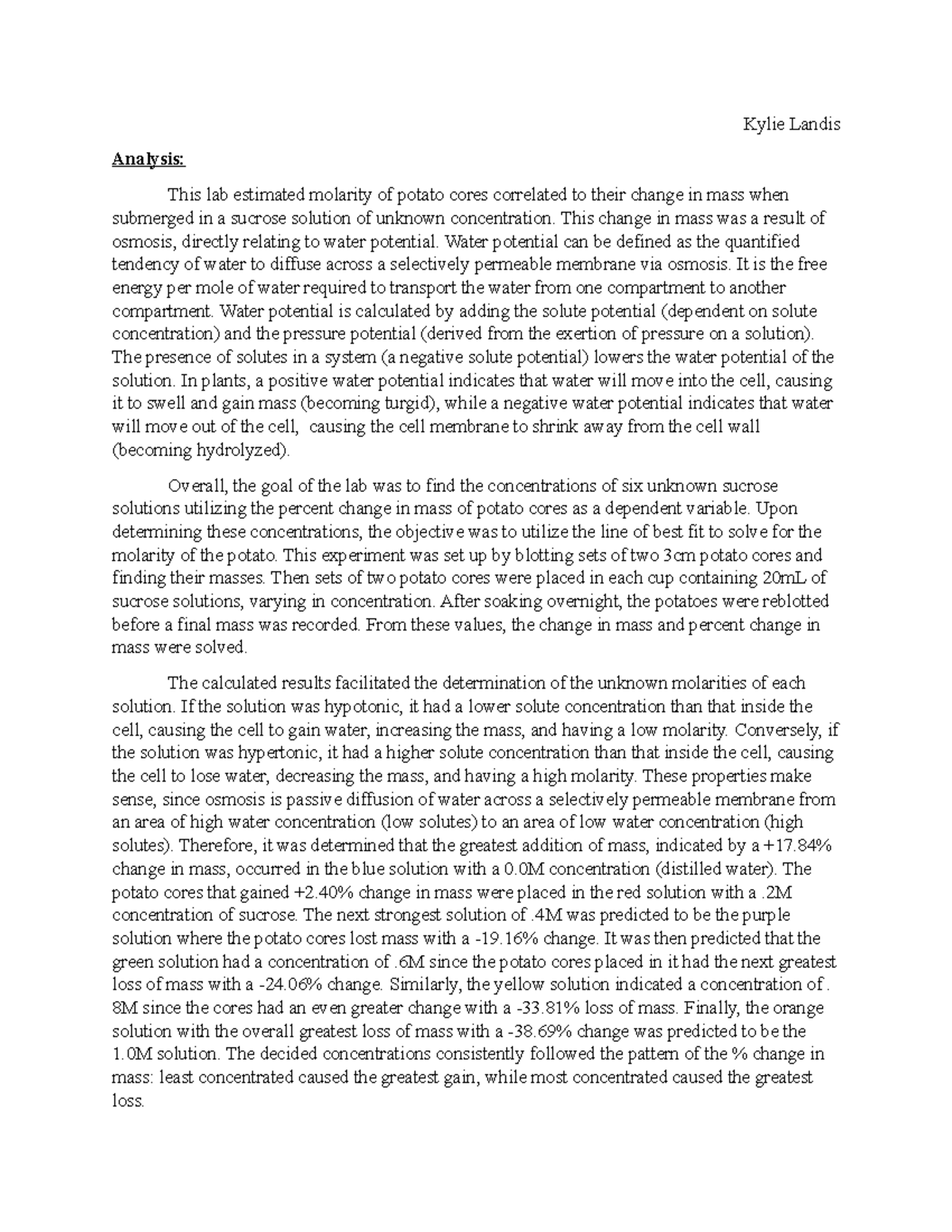 Kylie Landis

Analysis:

This lab estimated molarity of potato cores correlated to their change in mass when submerged in a sucrose solution of unknown concentration. This change in mass was a result of osmosis, directly relating to water potential. Water potential can be defined as the quantified tendency of water to diffuse across a selectively permeable membrane via osmosis. It is the free energy per mole of water required to transport the water from one compartment to another compartment. Water potential is calculated by adding the solute potential (dependent on solute concentration) and the pressure potential (derived from the exertion of pressure on a solution). The presence of solutes in a system (a negative solute potential) lowers the water potential of the solution. In plants, a positive water potential indicates that water will move into the cell, causing it to swell and gain mass (becoming turgid), while a negative water potential indicates that water will move out of the cell, causing the cell membrane to shrink away from the cell wall (becoming hydrolyzed).

Overall, the goal of the lab was to find the concentrations of six unknown sucrose solutions utilizing the percent change in mass of potato cores as a dependent variable. Upon determining these concentrations, the objective was to utilize the line of best fit to solve for the molarity of the potato. This experiment was set up by blotting sets of two 3cm potato cores and finding their masses. Then sets of two potato cores were placed in each cup containing 20mL of sucrose solutions, varying in concentration. After soaking overnight, the potatoes were reblotted before a final mass was recorded. From these values, the change in mass and percent change in mass were solved.

The calculated results facilitated the determination of the unknown molarities of each solution. If the solution was hypotonic, it had a lower solute concentration than that inside the cell, causing the cell to gain water, increasing the mass, and having a low molarity. Conversely, if the solution was hypertonic, it had a higher solute concentration than that inside the cell, causing the cell to lose water, decreasing the mass, and having a high molarity. These properties make sense, since osmosis is passive diffusion of water across a selectively permeable membrane from an area of high water concentration (low solutes) to an area of low water concentration (high solutes). Therefore, it was determined that the greatest addition of mass, indicated by a +17.84% change in mass, occurred in the blue solution with a 0.0M concentration (distilled water). The potato cores that gained +2.40% change in mass were placed in the red solution with a .2M concentration of sucrose. The next strongest solution of .4M was predicted to be the purple solution where the potato cores lost mass with a -19.16% change. It was then predicted that the green solution had a concentration of .6M since the potato cores placed in it had the next greatest loss of mass with a -24.06% change. Similarly, the yellow solution indicated a concentration of . 8M since the cores had an even greater change with a -33.81% loss of mass. Finally, the orange solution with the overall greatest loss of mass with a -38.69% change was predicted to be the 1.0M solution. The decided concentrations consistently followed the pattern of the % change in mass: least concentrated caused the greatest gain, while most concentrated caused the greatest loss.